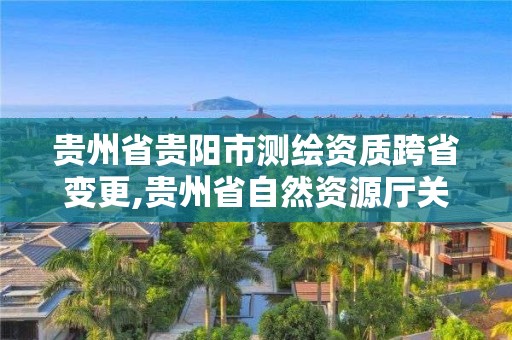 贵州省贵阳市测绘资质跨省变更,贵州省自然资源厅关